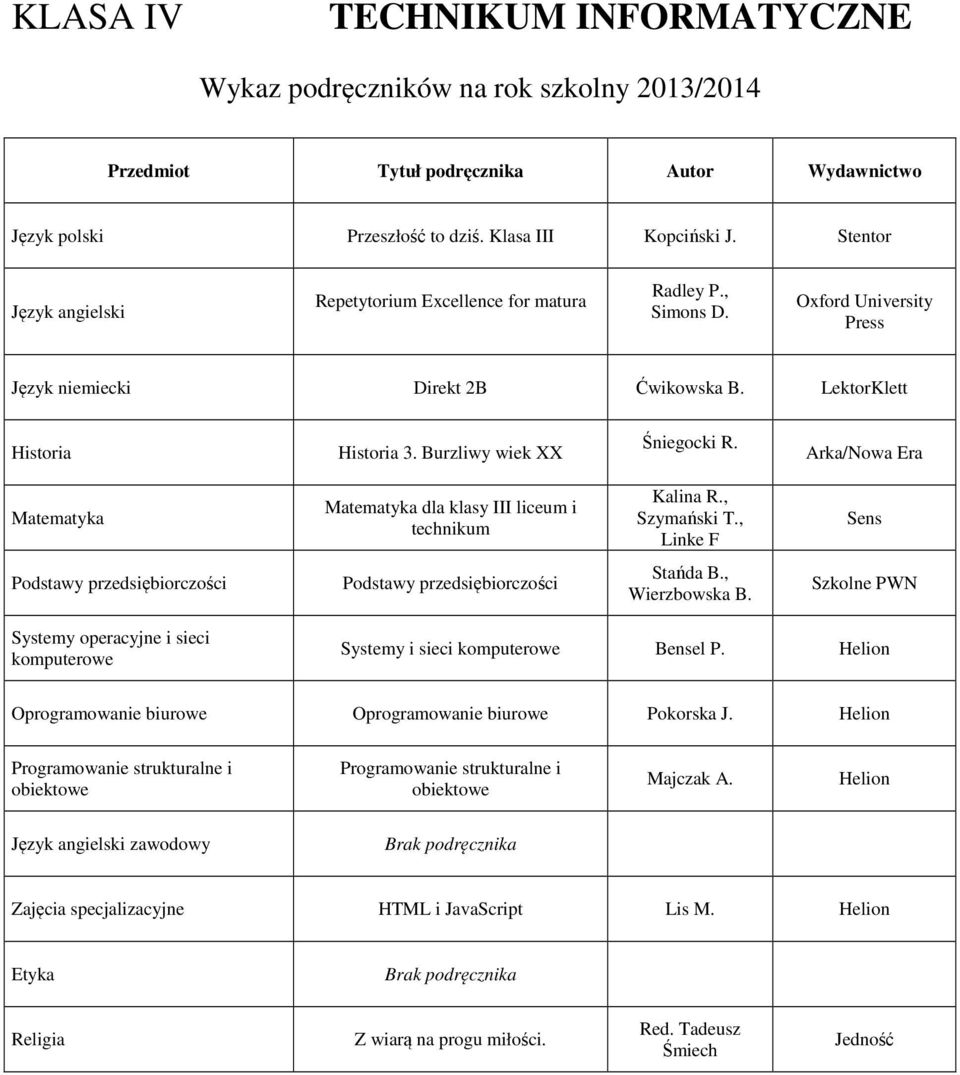 KLASA IV TECHNIKUM INFORMATYCZNE

Wykaz podręczników na rok szkolny 2013/2014

| Przedmiot | Tytuł podręcznika | Autor | Wydawnictwo |
|---|---|---|---|
| Język polski | Przeszłość to dziś. Klasa III | Kopciński J. | Stentor |
| Język angielski | Repetytorium Excellence for matura | Radley P., Simons D. | Oxford University Press |
| Język niemiecki | Direkt 2B | Ćwikowska B. | LektorKlett |
| Historia | Historia 3. Burzliwy wiek XX | Śniegocki R. | Arka/Nowa Era |
| Matematyka | Matematyka dla klasy III liceum i technikum | Kalina R., Szymański T., Linke F | Sens |
| Podstawy przedsiębiorczości | Podstawy przedsiębiorczości | Stańda B., Wierzbowska B. | Szkolne PWN |
| Systemy operacyjne i sieci komputerowe | Systemy i sieci komputerowe | Bensel P. | Helion |
| Oprogramowanie biurowe | Oprogramowanie biurowe | Pokorska J. | Helion |
| Programowanie strukturalne i obiektowe | Programowanie strukturalne i obiektowe | Majczak A. | Helion |
| Język angielski zawodowy | Brak podręcznika | | |
| Zajęcia specjalizacyjne | HTML i JavaScript | Lis M. | Helion |
| Etyka | Brak podręcznika | | |
| Religia | Z wiarą na progu miłości. | Red. Tadeusz Śmiech | Jedność |